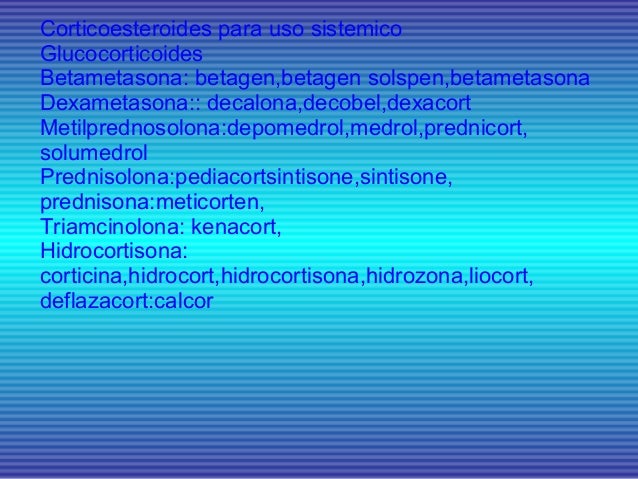 Corticoesteroides para uso sistemico
Glucocorticoides
Betametasona: betagen,betagen solspen,betametasona
Dexametasona:: decalona,decobel,dexacort
Metilprednosolona:depomedrol,medrol,prednicort, solumedrol
Prednisolona:pediacortsintisone,sintisone,
prednisona:meticorten,
Triamcinolona: kenacort,
Hidrocortisona:
corticina,hidrocort,hidrocortisona,hidrozona,liocort,
deflazacort:calcor